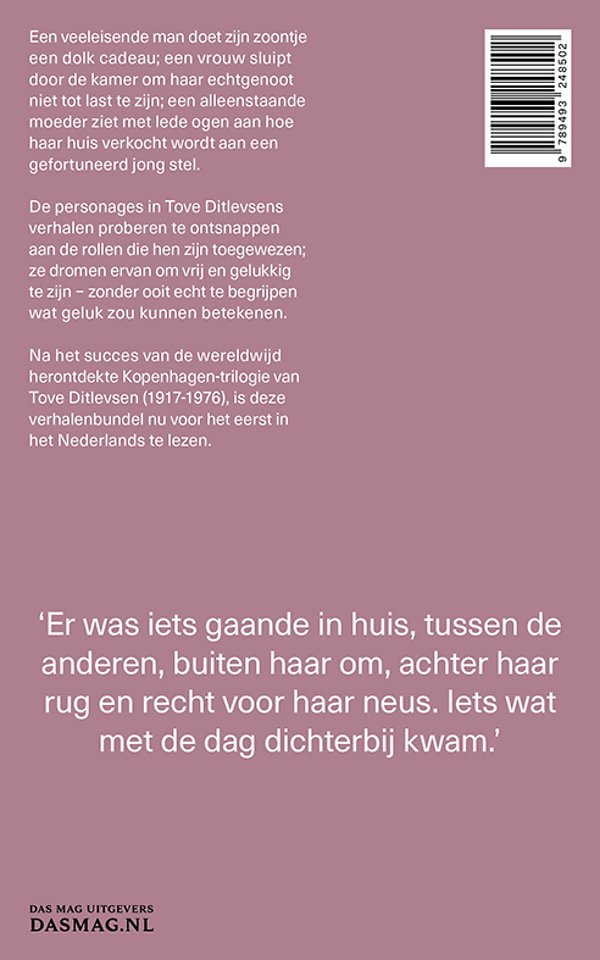 Een veeleisende man doet zijn zoontje een dolk cadeau; een vrouw sluipt door de kamer om haar echtgenoot niet tot last te zijn; een alleenstaande moeder ziet met lede ogen aan hoe haar huis verkocht wordt aan een gefortuneerd jong stel.

De personages in Tove Ditlevsens verhalen proberen te ontsnappen aan de rollen die hen zijn toegewezen; ze dromen ervan om vrij en gelukkig te zijn – zonder ooit echt te begrijpen wat geluk zou kunnen betekenen.

Na het succes van de wereldwijd herontdekte Kopenhagen-trilogie van Tove Ditlevsen (1917-1976), is deze verhalenbundel nu voor het eerst in het Nederlands te lezen.

9 789493 248502

‘Er was iets gaande in huis, tussen de anderen, buiten haar om, achter haar rug en recht voor haar neus. Iets wat met de dag dichterbij kwam.’

DAS MAG UITGEVERS
DASMAG.NL